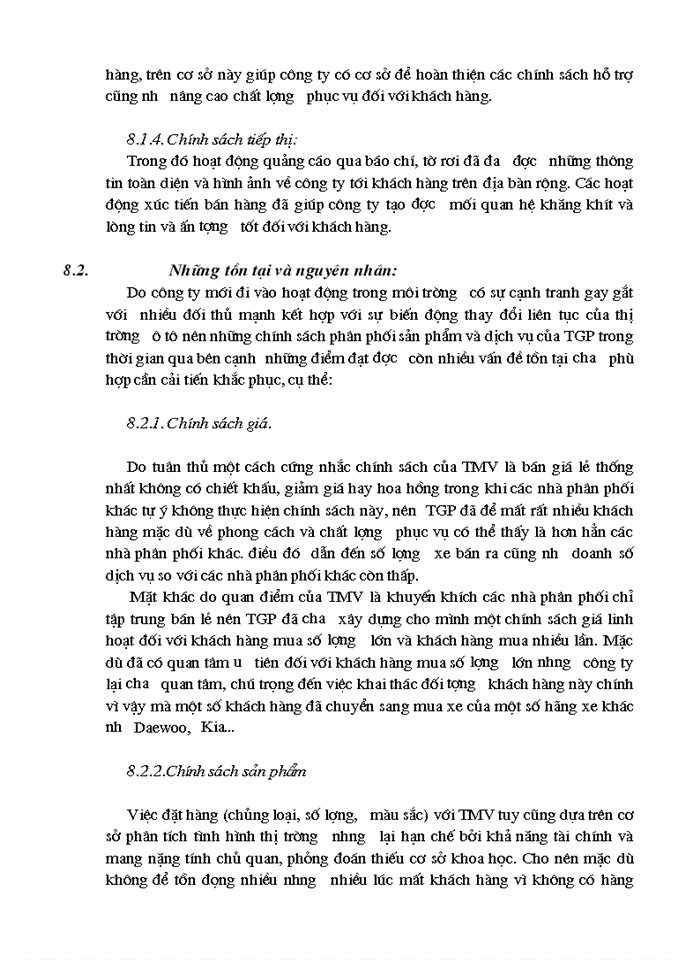 hàng, trên cơ sở này giúp công ty có cơ sở để hoàn thiện các chính sách hỗ trợ cũng nh nâng cao chất lợng phục vụ đối với khách hàng.

8.1.4. Chính sách tiếp thị:

Trong đó hoạt động quảng cáo qua báo chí, tờ rơi đã đa đợc những thông tin toàn diện và hình ảnh về công ty tới khách hàng trên địa bàn rộng. Các hoạt động xúc tiến bán hàng đã giúp công ty tạo đợc mối quan hệ khăng khít và lòng tin và ấn tợng tốt đối với khách hàng.

8.2. Những tồn tại và nguyên nhân:

Do công ty mới đi vào hoạt động trong môi trờng có sự cạnh tranh gay gắt với nhiều đối thủ mạnh kết hợp với sự biến động thay đổi liên tục của thị trờng ô tô nên những chính sách phân phối sản phẩm và dịch vụ của TGP trong thời gian qua bên cạnh những điểm đạt đợc còn nhiều vấn đề tồn tại cha phù hợp cần cải tiến khắc phục, cụ thể:

8.2.1. Chính sách giá.

Do tuân thủ một cách cứng nhắc chính sách của TMV là bán giá lẻ thống nhất không có chiết khấu, giảm giá hay hoa hồng trong khi các nhà phân phối khác tự ý không thực hiện chính sách này, nên TGP đã để mất rất nhiều khách hàng mặc dù về phong cách và chất lợng phục vụ có thể thấy là hơn hẳn các nhà phân phối khác. điều đó dẫn đến số lợng xe bán ra cũng nh doanh số dịch vụ so với các nhà phân phối khác còn thấp.

Mặt khác do quan điểm của TMV là khuyến khích các nhà phân phối chỉ tập trung bán lẻ nên TGP đã cha xây dựng cho mình một chính sách giá linh hoạt đối với khách hàng mua số lợng lớn và khách hàng mua nhiều lần. Mặc dù đã có quan tâm u tiên đối với khách hàng mua số lợng lớn nhng công ty lại cha quan tâm, chú trọng đến việc khai thác đối tợng khách hàng này chính vì vậy mà một số khách hàng đã chuyển sang mua xe của một số hãng xe khác nh Daewoo, Kia...

8.2.2.Chính sách sản phẩm

Việc đặt hàng (chủng loại, số lợng, màu sắc) với TMV tuy cũng dựa trên cơ sở phân tích tình hình thị trờng nhng lại hạn chế bởi khả năng tài chính và mang nặng tính chủ quan, phỏng đoán thiếu cơ sở khoa học. Cho nên mặc dù không để tồn đọng nhiều nhng nhiều lúc mất khách hàng vì không có hàng